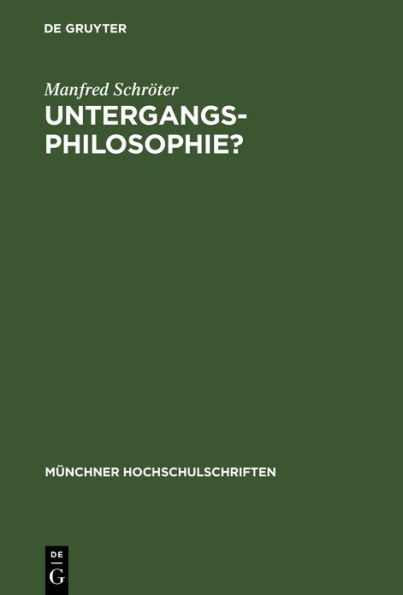 DE GRUYTER

Manfred Schröter

UNTERGANGS-PHILOSOPHIE?

MÜNCHNER HOCHSCHULSCHRIFTEN

DE
G